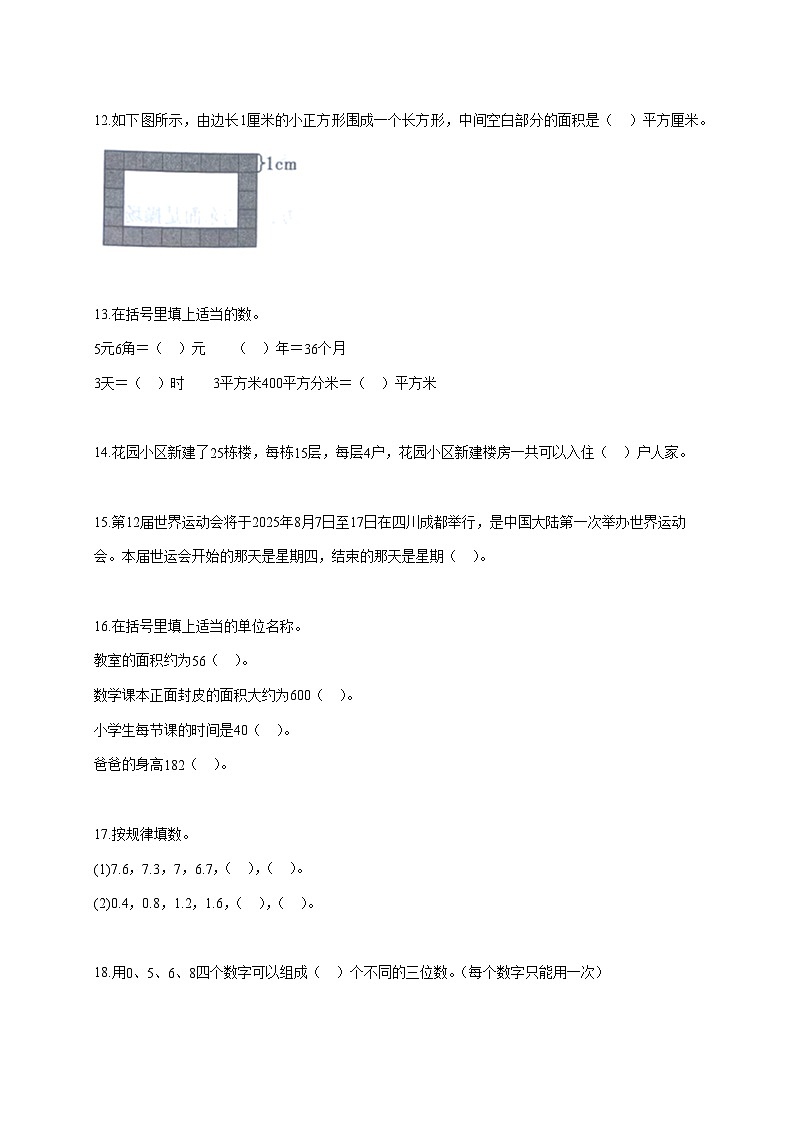 12.如下图所示，由边长1厘米的小正方形围成一个长方形，中间空白部分的面积是（　）平方厘米。

1cm

13.在括号里填上适当的数。

5元6角＝（　）元　　（　）年＝36个月

3天＝（　）时　　3平方米400平方分米＝（　）平方米

14.花园小区新建了25栋楼，每栋15层，每层4户，花园小区新建楼房一共可以入住（　）户人家。

15.第12届世界运动会将于2025年8月7日至17日在四川成都举行，是中国大陆第一次举办世界运动会。本届世运会开始的那天是星期四，结束的那天是星期（　）。

16.在括号里填上适当的单位名称。

教室的面积约为56（　）。

数学课本正面封皮的面积大约为600（　）。

小学生每节课的时间是40（　）。

爸爸的身高182（　）。

17.按规律填数。

(1)7.6，7.3，7，6.7，（　），（　）。

(2)0.4，0.8，1.2，1.6，（　），（　）。

18.用0、5、6、8四个数字可以组成（　）个不同的三位数。(每个数字只能用一次)